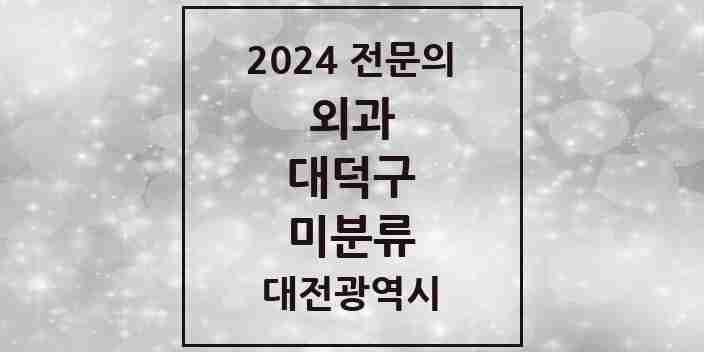 2024 전문의

외과

대덕구

미분류

대전광역시